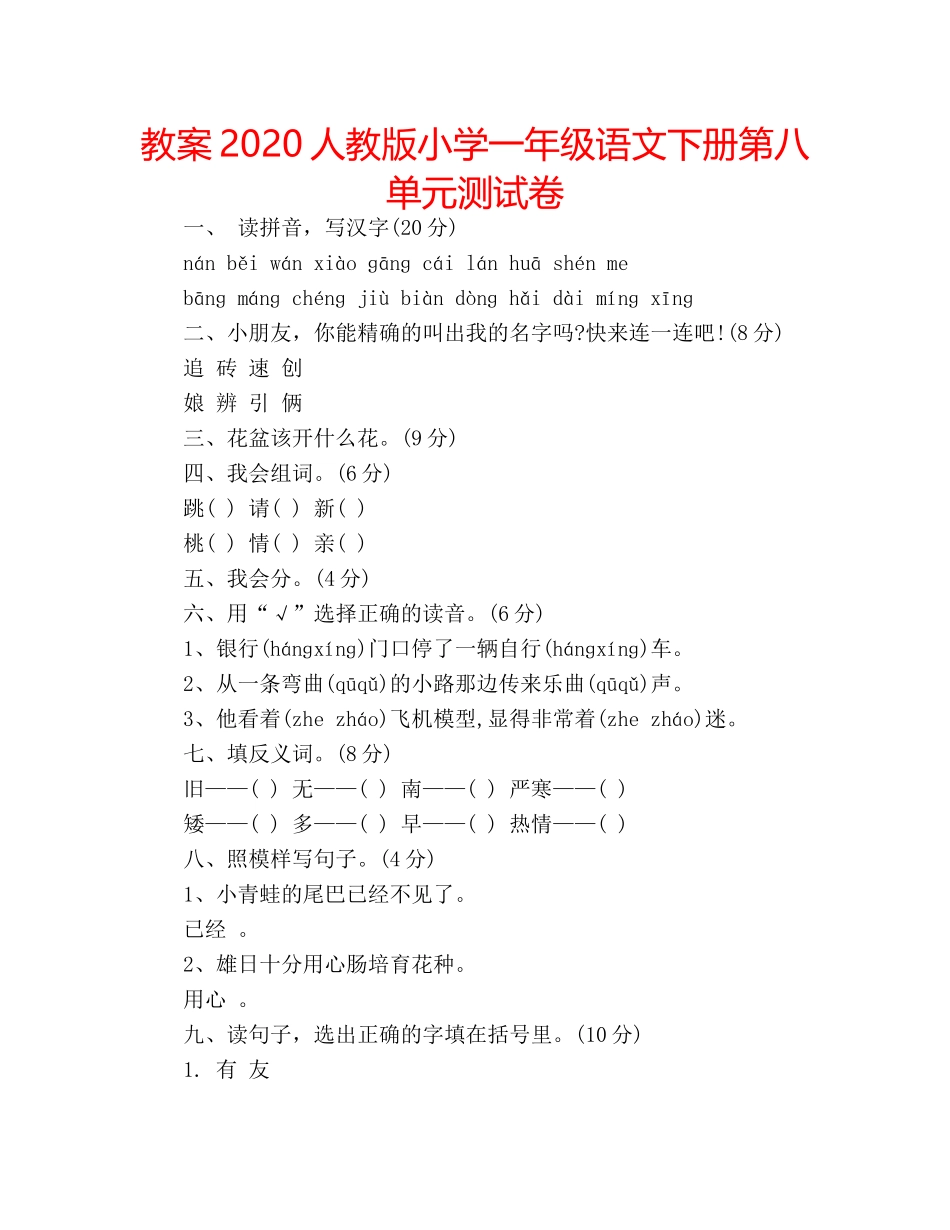 教案 2020 人教版小学一年级语文下册第八单元测试卷

一、 读拼音，写汉字(20 分)

nán běi wán xiào gāng cái lán huā shén me

bāng máng chéng jiù biàn dòng hǎi dài míng xīng

二、小朋友，你能精确的叫出我的名字吗?快来连一连吧!(8 分)

追 砖 速 创

娘 辨 引 俩

三、花盆该开什么花。(9 分)

四、我会组词。(6 分)

跳( ) 请( ) 新( )

桃( ) 情( ) 亲( )

五、我会分。(4 分)

六、用“√”选择正确的读音。(6 分)

1、银行(hángxíng)门口停了一辆自行(hángxíng)车。

2、从一条弯曲(qūqǔ)的小路那边传来乐曲(qūqǔ)声。

3、他看着(zhe zháo)飞机模型,显得非常着(zhe zháo)迷。

七、填反义词。(8 分)

旧——( ) 无——( ) 南——( ) 严寒——( )

矮——( ) 多——( ) 早——( ) 热情——( )

八、照模样写句子。(4 分)

1、小青蛙的尾巴已经不见了。

已经 。

2、雄日十分用心肠培育花种。

用心 。

九、读句子，选出正确的字填在括号里。(10 分)

1. 有 友